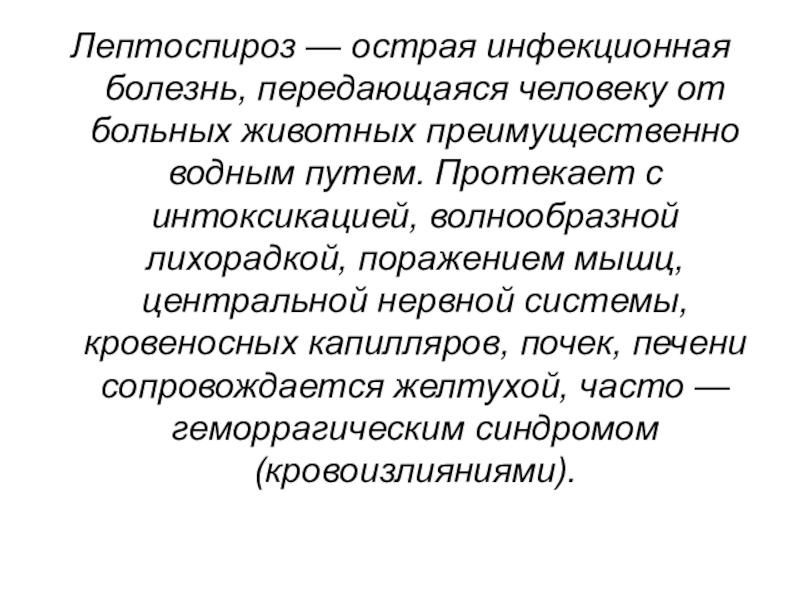 Лептоспироз — острая инфекционная болезнь, передающаяся человеку от больных животных преимущественно водным путем. Протекает с интоксикацией, волнообразной лихорадкой, поражением мышц, центральной нервной системы, кровеносных капилляров, почек, печени сопровождается желтухой, часто — геморрагическим синдромом (кровоизлияниями).